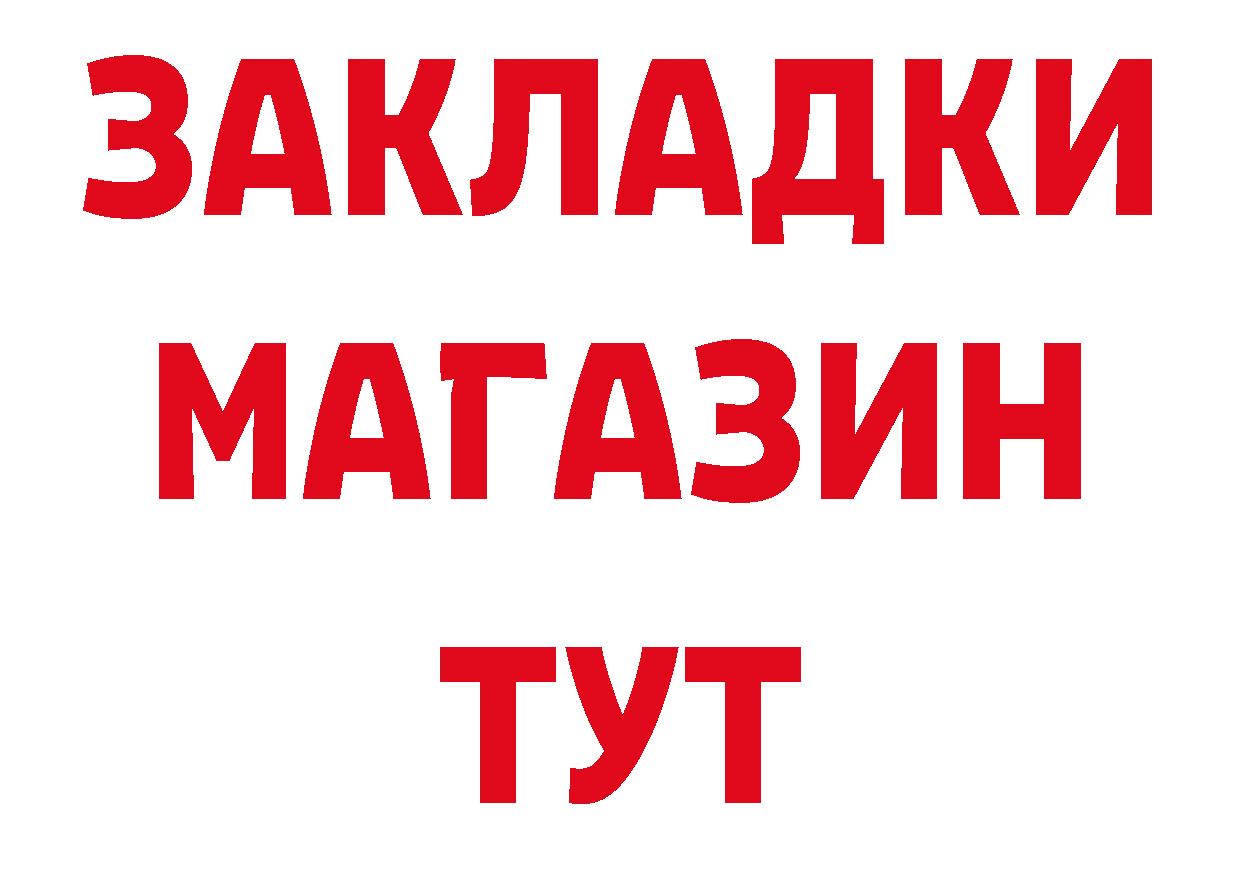 ЗАКЛАДКИ
МАГАЗИН
ТУТ